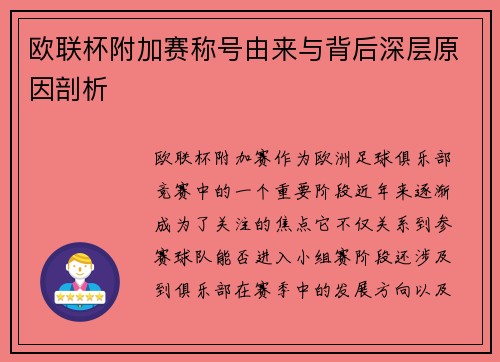 欧联杯附加赛称号由来与背后深层原因剖析

欧联杯附加赛作为欧洲足球俱乐部竞赛中的一个重要阶段近年来逐渐成为了关注的焦点它不仅关系到参赛球队能否进入小组赛阶段还涉及到俱乐部在赛季中的发展方向以及